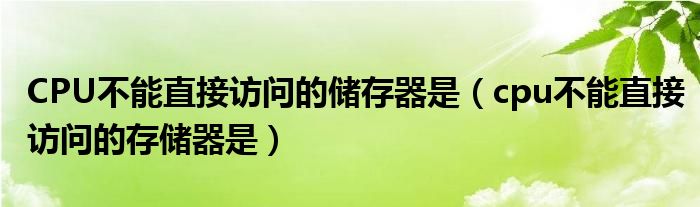 CPU不能直接访问的储存器是（cpu不能直接访问的存储器是）